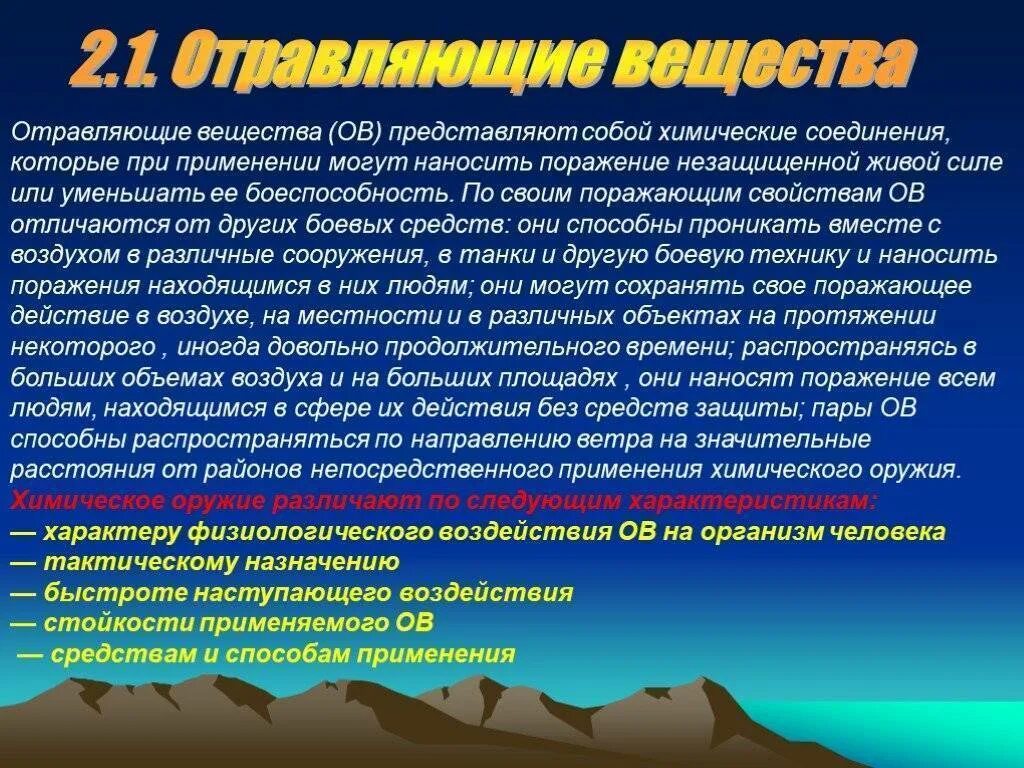 2.1. Отравляющие вещества

Отравляющие вещества (ОВ) представляют собой химические соединения, которые при применении могут наносить поражение незащищенной живой силе или уменьшать ее боеспособность. По своим поражающим свойствам ОВ отличаются от других боевых средств: они способны проникать вместе с воздухом в различные сооружения, в танки и другую боевую технику и наносить поражения находящимся в них людям; они могут сохранять свое поражающее действие в воздухе, на местности и в различных объектах на протяжении некоторого , иногда довольно продолжительного времени; распространяясь в больших объемах воздуха и на больших площадях , они наносят поражение всем людям, находящимся в сфере их действия без средств защиты; пары ОВ способны распространяться по направлению ветра на значительные расстояния от районов непосредственного применения химического оружия.
Химическое оружие различают по следующим характеристикам:
— характеру физиологического воздействия ОВ на организм человека
— тактическому назначению
— быстроте наступающего воздействия
— стойкости применяемого ОВ
— средствам и способам применения